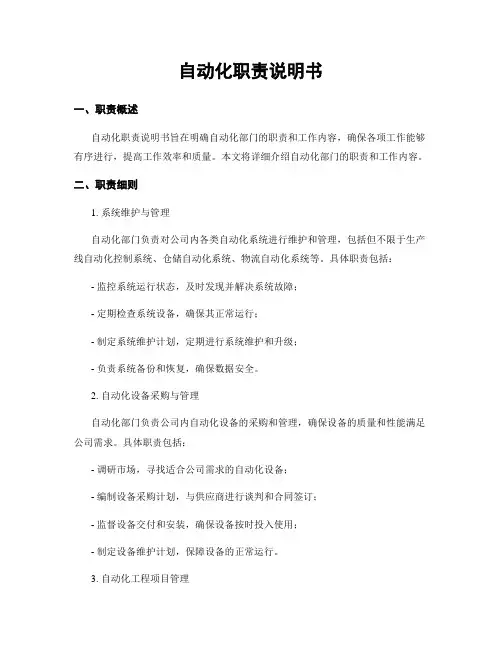 自动化职责说明书

一、职责概述

自动化职责说明书旨在明确自动化部门的职责和工作内容，确保各项工作能够有序进行，提高工作效率和质量。本文将详细介绍自动化部门的职责和工作内容。

二、职责细则

1. 系统维护与管理

自动化部门负责对公司内各类自动化系统进行维护和管理，包括但不限于生产线自动化控制系统、仓储自动化系统、物流自动化系统等。具体职责包括：

- 监控系统运行状态，及时发现并解决系统故障；

- 定期检查系统设备，确保其正常运行；

- 制定系统维护计划，定期进行系统维护和升级；

- 负责系统备份和恢复，确保数据安全。

2. 自动化设备采购与管理

自动化部门负责公司内自动化设备的采购和管理，确保设备的质量和性能满足公司需求。具体职责包括：

- 调研市场，寻找适合公司需求的自动化设备；

- 编制设备采购计划，与供应商进行谈判和合同签订；

- 监督设备交付和安装，确保设备按时投入使用；

- 制定设备维护计划，保障设备的正常运行。

3. 自动化工程项目管理